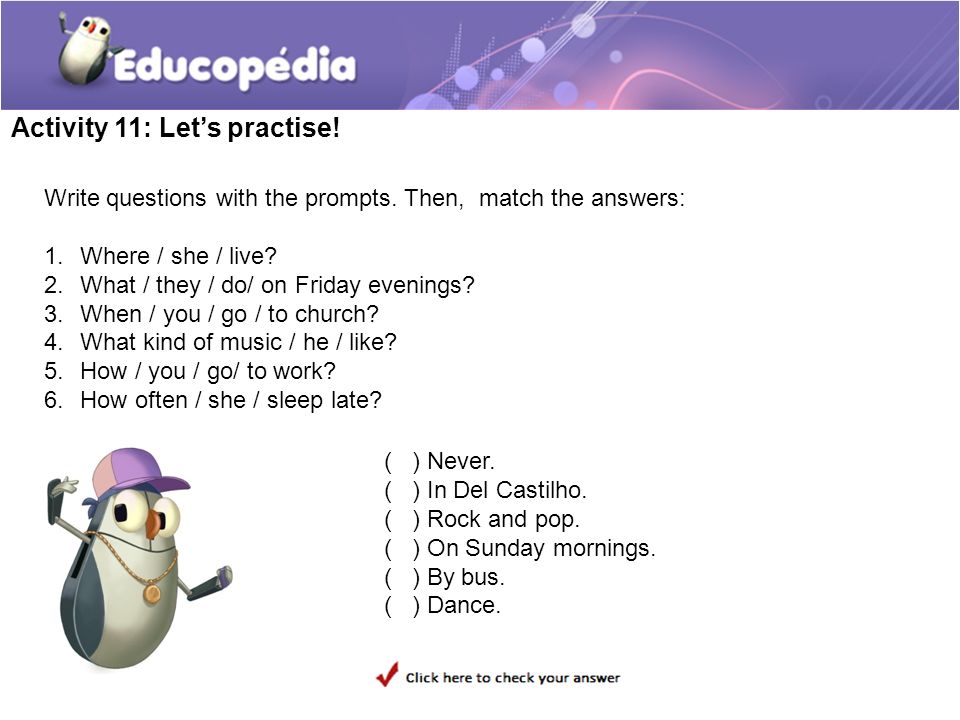 Educopédia

Activity 11: Let's practise!

Write questions with the prompts. Then, match the answers:

1. Where / she / live?
2. What / they / do/ on Friday evenings?
3. When / you / go / to church?
4. What kind of music / he / like?
5. How / you / go/ to work?
6. How often / she / sleep late?

( ) Never.
( ) In Del Castilho.
( ) Rock and pop.
( ) On Sunday mornings.
( ) By bus.
( ) Dance.

Click here to check your answer